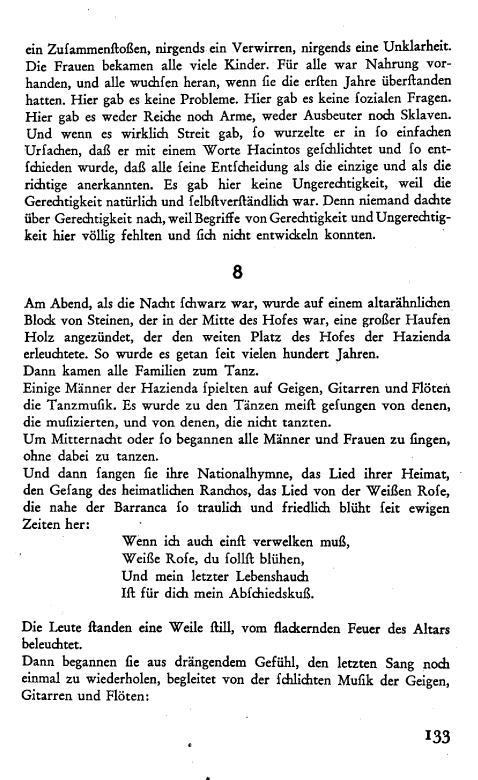 ein Zuſammenſtoßen, nirgends ein Verwirren, nirgends eine Unklarheit. Die Frauen bekamen alle viele Kinder. Für alle war Nahrung vorhanden, und alle wuchſen heran, wenn ſie die erſten Jahre überſtanden hatten. Hier gab es keine Probleme. Hier gab es keine ſozialen Fragen. Hier gab es weder Reiche noch Arme, weder Ausbeuter noch Sklaven. Und wenn es wirklich Streit gab, ſo wurzelte er in ſo einfachen Urſachen, daß er mit einem Worte Hacintos geſchlichtet und ſo entſchieden wurde, daß alle ſeine Entſcheidung als die einzige und als die richtige anerkannten. Es gab hier keine Ungerechtigkeit, weil die Gerechtigkeit natürlich und ſelbſtverſtändlich war. Denn niemand dachte über Gerechtigkeit nach, weil Begriffe von Gerechtigkeit und Ungerechtigkeit hier völlig fehlten und ſich nicht entwickeln konnten.

8

Am Abend, als die Nacht ſchwarz war, wurde auf einem altarähnlichen Block von Steinen, der in der Mitte des Hofes war, eine großer Haufen Holz angezündet, der den weiten Platz des Hofes der Hazienda erleuchtete. So wurde es getan ſeit vielen hundert Jahren.
Dann kamen alle Familien zum Tanz.
Einige Männer der Hazienda ſpielten auf Geigen, Gitarren und Flöten die Tanzmuſik. Es wurde zu den Tänzen meiſt geſungen von denen, die muſizierten, und von denen, die nicht tanzten.
Um Mitternacht oder ſo begannen alle Männer und Frauen zu ſingen, ohne dabei zu tanzen.
Und dann ſangen ſie ihre Nationalhymne, das Lied ihrer Heimat, den Geſang des heimatlichen Ranchos, das Lied von der Weißen Roſe, die nahe der Barranca ſo traulich und friedlich blüht ſeit ewigen Zeiten her:

Wenn ich auch einſt verwelken muß,
Weiße Roſe, du ſollſt blühen,
Und mein letzter Lebenshauch
Iſt für dich mein Abſchiedskuß.

Die Leute ſtanden eine Weile ſtill, vom flackernden Feuer des Altars beleuchtet.
Dann begannen ſie aus drängendem Gefühl, den letzten Sang noch einmal zu wiederholen, begleitet von der ſchlichten Muſik der Geigen, Gitarren und Flöten:

133